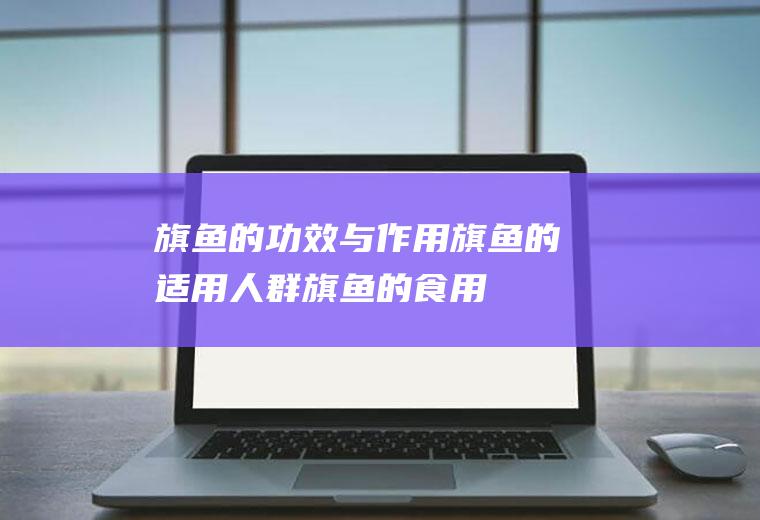 旗鱼的功效与作用旗鱼的适用人群旗鱼的食用